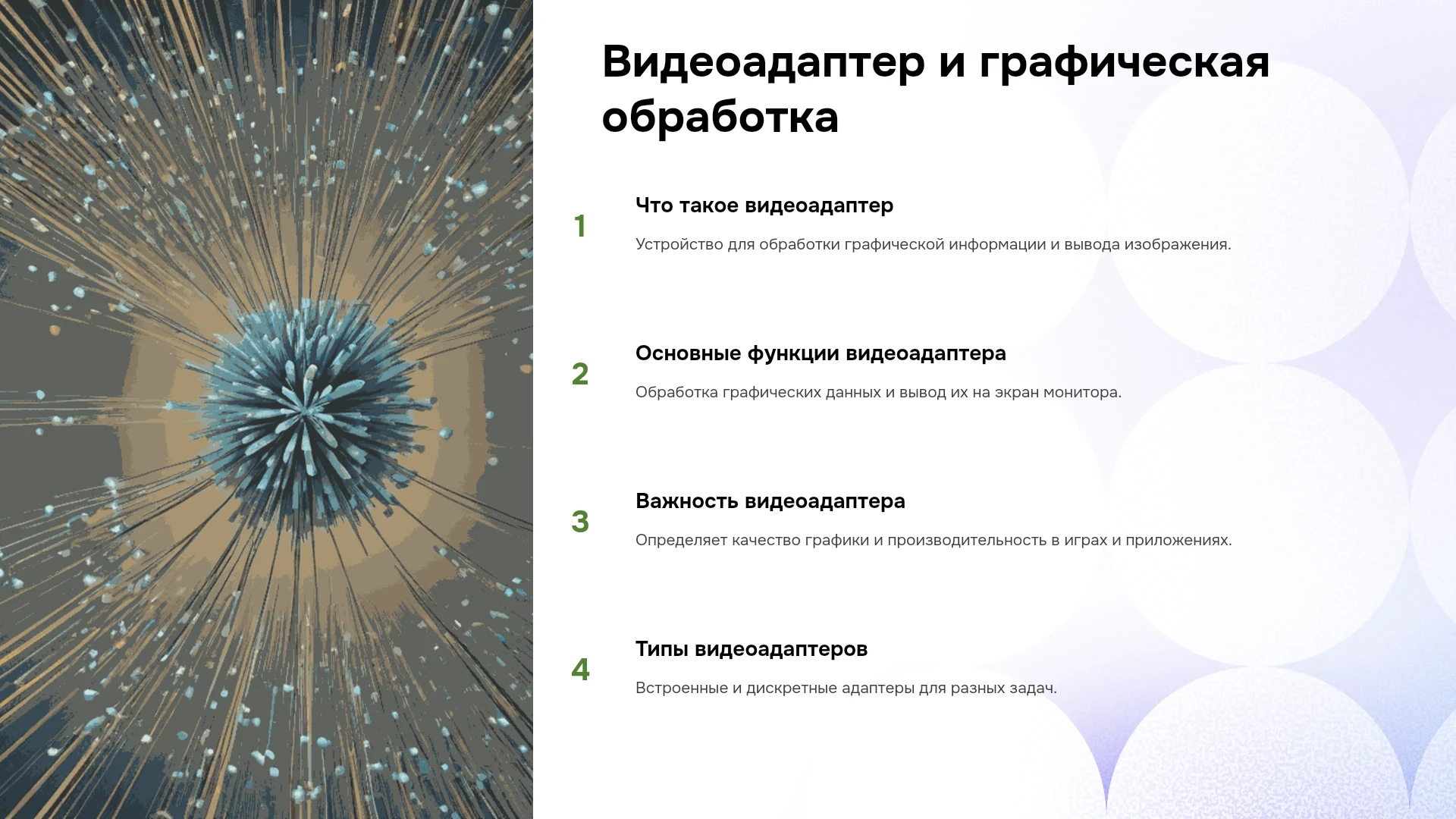 Видеоадаптер и графическая обработка

1

Что такое видеоадаптер

Устройство для обработки графической информации и вывода изображения.

2

Основные функции видеоадаптера

Обработка графических данных и вывод их на экран монитора.

3

Важность видеоадаптера

Определяет качество графики и производительность в играх и приложениях.

4

Типы видеоадаптеров

Встроенные и дискретные адаптеры для разных задач.